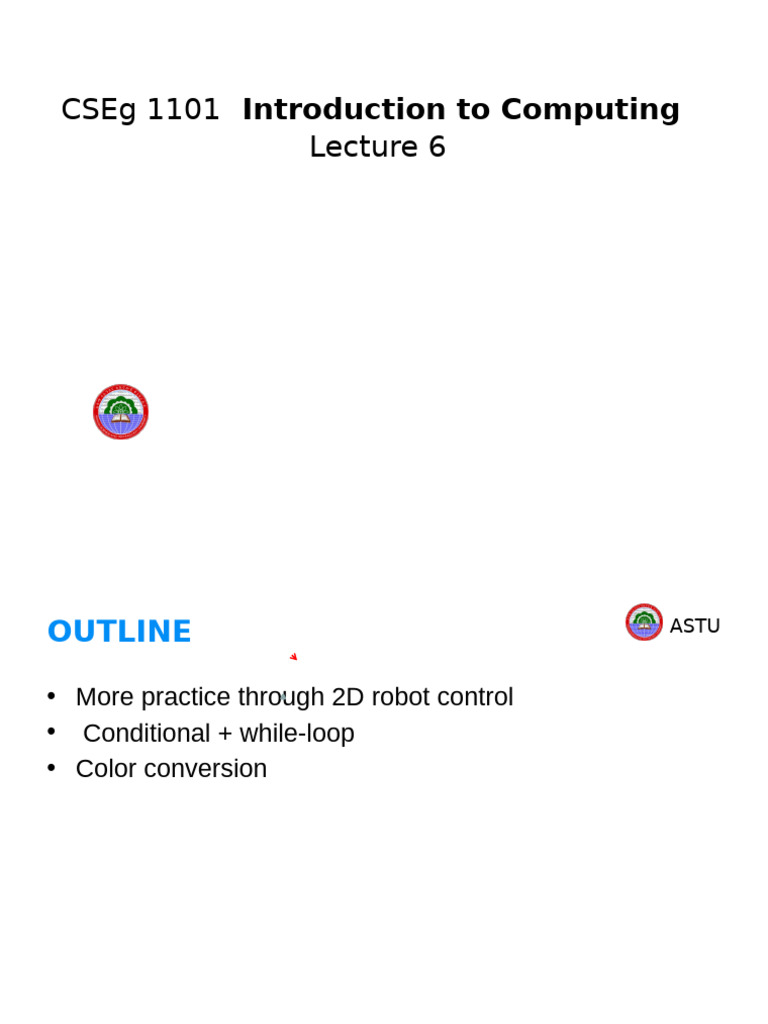 CSEg 1101 Introduction to Computing
Lecture 6

OUTLINE

ASTU

• More practice through 2D robot control
• Conditional + while-loop
• Color conversion